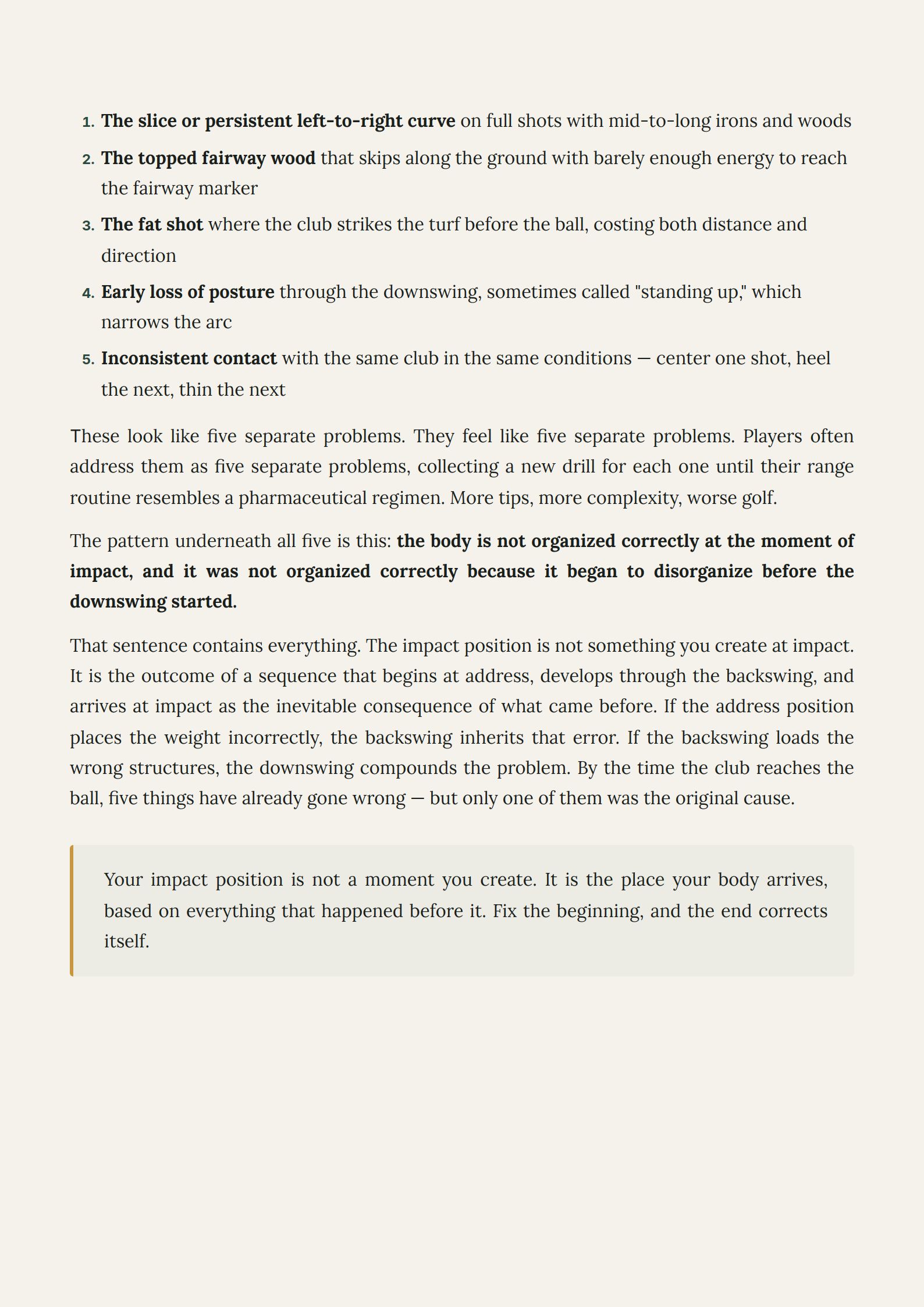 1. The slice or persistent left-to-right curve on full shots with mid-to-long irons and woods
2. The topped fairway wood that skips along the ground with barely enough energy to reach the fairway marker
3. The fat shot where the club strikes the turf before the ball, costing both distance and direction
4. Early loss of posture through the downswing, sometimes called "standing up," which narrows the arc
5. Inconsistent contact with the same club in the same conditions — center one shot, heel the next, thin the next

These look like five separate problems. They feel like five separate problems. Players often address them as five separate problems, collecting a new drill for each one until their range routine resembles a pharmaceutical regimen. More tips, more complexity, worse golf.

The pattern underneath all five is this: the body is not organized correctly at the moment of impact, and it was not organized correctly because it began to disorganize before the downswing started.

That sentence contains everything. The impact position is not something you create at impact. It is the outcome of a sequence that begins at address, develops through the backswing, and arrives at impact as the inevitable consequence of what came before. If the address position places the weight incorrectly, the backswing inherits that error. If the backswing loads the wrong structures, the downswing compounds the problem. By the time the club reaches the ball, five things have already gone wrong — but only one of them was the original cause.

Your impact position is not a moment you create. It is the place your body arrives, based on everything that happened before it. Fix the beginning, and the end corrects itself.